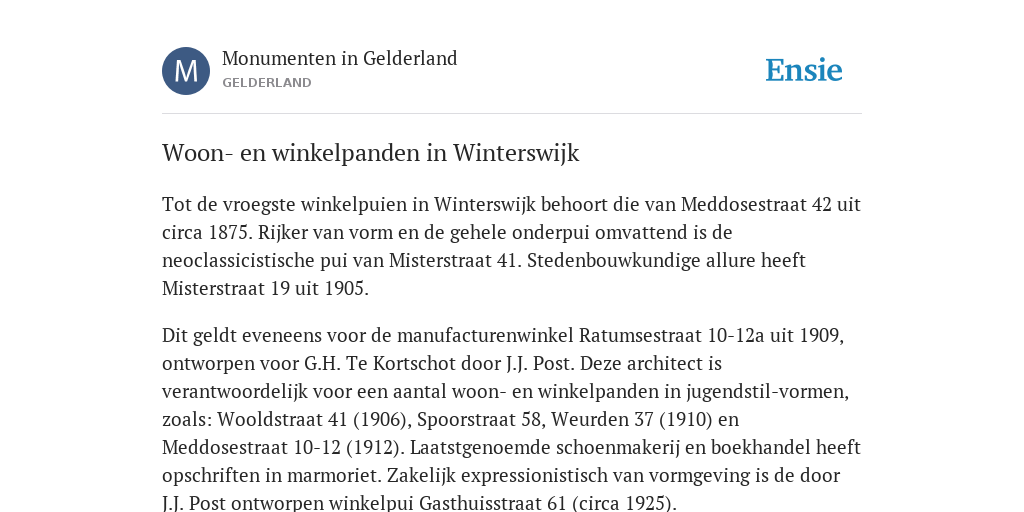 M

Monumenten in Gelderland
GELDERLAND

Ensie

Woon- en winkelpanden in Winterswijk

Tot de vroegste winkelpuien in Winterswijk behoort die van Meddosestraat 42 uit circa 1875. Rijker van vorm en de gehele onderpui omvattend is de neoclassicistische pui van Misterstraat 41. Stedenbouwkundige allure heeft Misterstraat 19 uit 1905.

Dit geldt eveneens voor de manufacturenwinkel Ratumsestraat 10-12a uit 1909, ontworpen voor G.H. Te Kortschot door J.J. Post. Deze architect is verantwoordelijk voor een aantal woon- en winkelpanden in jugendstil-vormen, zoals: Wooldstraat 41 (1906), Spoorstraat 58, Weurden 37 (1910) en Meddosestraat 10-12 (1912). Laatstgenoemde schoenmakerij en boekhandel heeft opschriften in marmoriet. Zakelijk expressionistisch van vormgeving is de door J.J. Post ontworpen winkelpui Gasthuisstraat 61 (circa 1925).